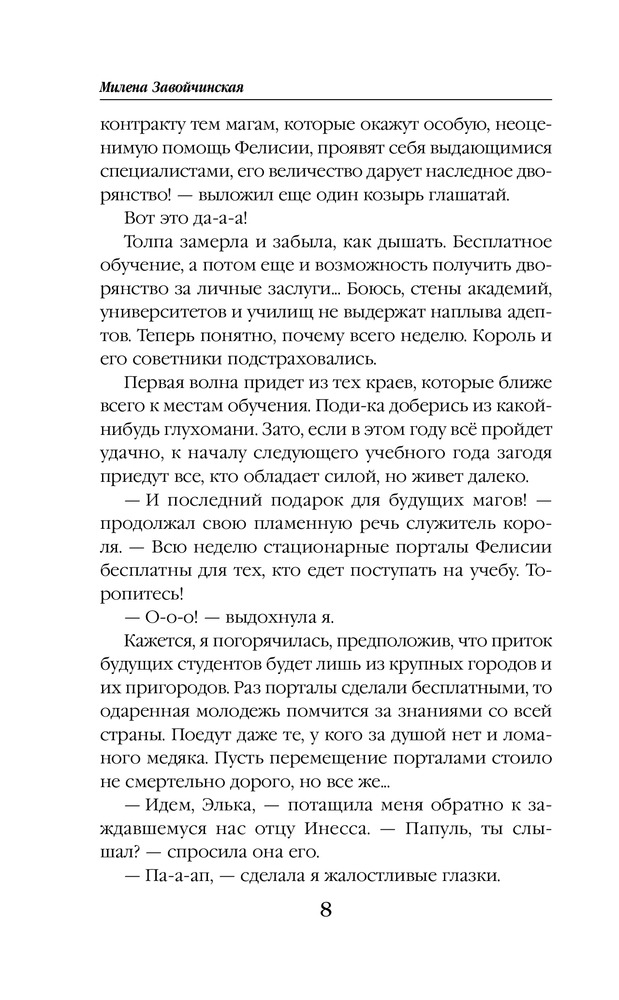 Милена Завойчинская

контракту тем магам, которые окажут особую, неоценимую помощь Фелисии, проявят себя выдающимися специалистами, его величество дарует наследное дворянство! — выложил еще один козырь глашатай.

Вот это да-а-а!

Толпа замерла и забыла, как дышать. Бесплатное обучение, а потом еще и возможность получить дворянство за личные заслуги... Боюсь, стены академий, университетов и училищ не выдержат наплыва адептов. Теперь понятно, почему всего неделю. Король и его советники подстраховались.

Первая волна придет из тех краев, которые ближе всего к местам обучения. Поди-ка доберись из какой-нибудь глухомани. Зато, если в этом году всё пройдет удачно, к началу следующего учебного года загодя приедут все, кто обладает силой, но живет далеко.

— И последний подарок для будущих магов! — продолжал свою пламенную речь служитель короля. — Всю неделю стационарные порталы Фелисии бесплатны для тех, кто едет поступать на учебу. Торопитесь!

— О-о-о! — выдохнула я.

Кажется, я погорячилась, предположив, что приток будущих студентов будет лишь из крупных городов и их пригородов. Раз порталы сделали бесплатными, то одаренная молодежь помчится за знаниями со всей страны. Поедут даже те, у кого за душой нет и ломаного медяка. Пусть перемещение порталами стоило не смертельно дорого, но все же...

— Идем, Элька, — потащила меня обратно к заждавшемуся нас отцу Инесса. — Папуль, ты слышал? — спросила она его.

— Па-а-ап, — сделала я жалостливые глазки.

8